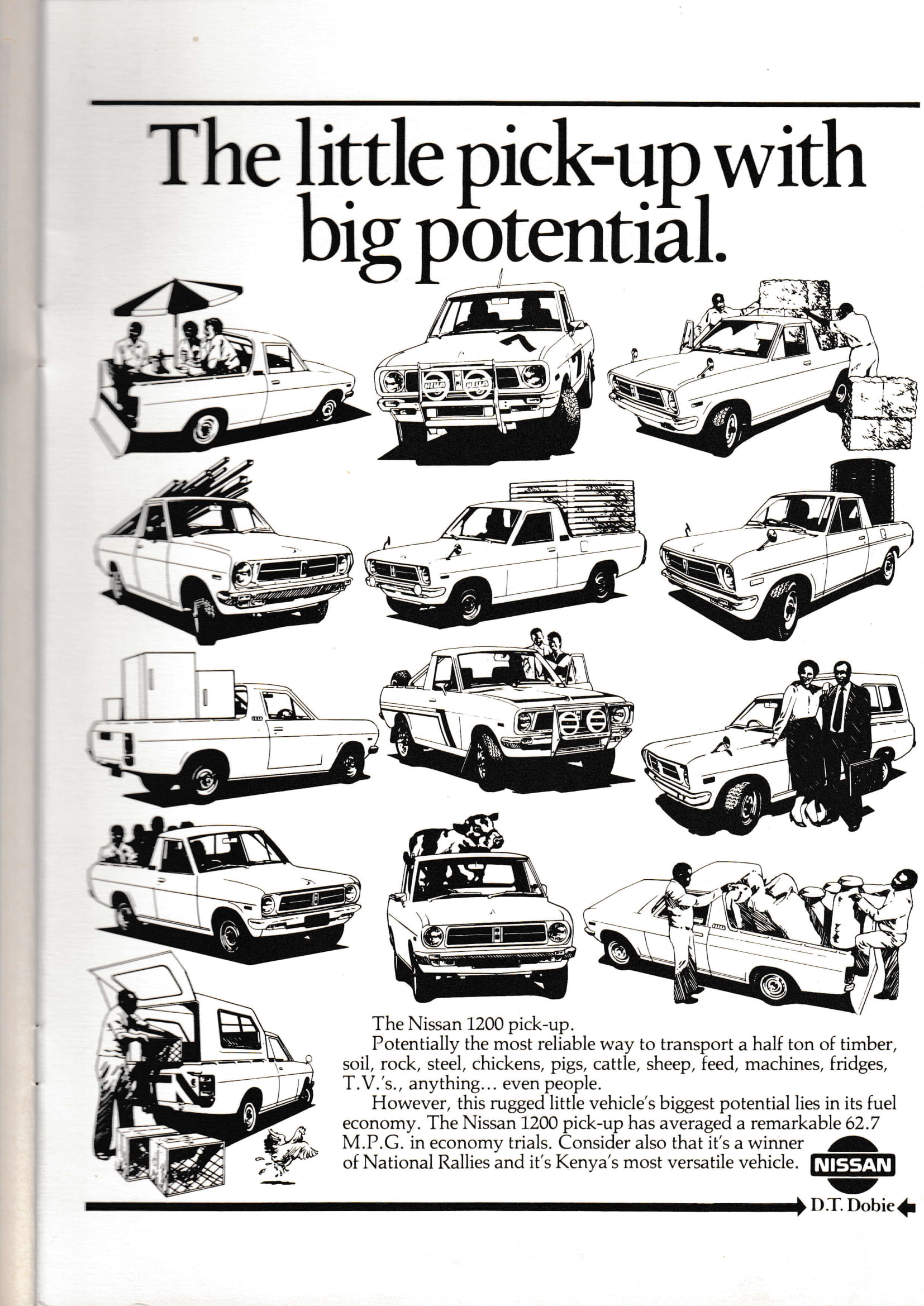 The little pick-up with big potential.

HELLA HELLA

7

The Nissan 1200 pick-up.

Potentially the most reliable way to transport a half ton of timber, soil, rock, steel, chickens, pigs, cattle, sheep, feed, machines, fridges, T.V.'s., anything... even people.

However, this rugged little vehicle's biggest potential lies in its fuel economy. The Nissan 1200 pick-up has averaged a remarkable 62.7 M.P.G. in economy trials. Consider also that it's a winner of National Rallies and it's Kenya's most versatile vehicle.

NISSAN

D.T. Dobie